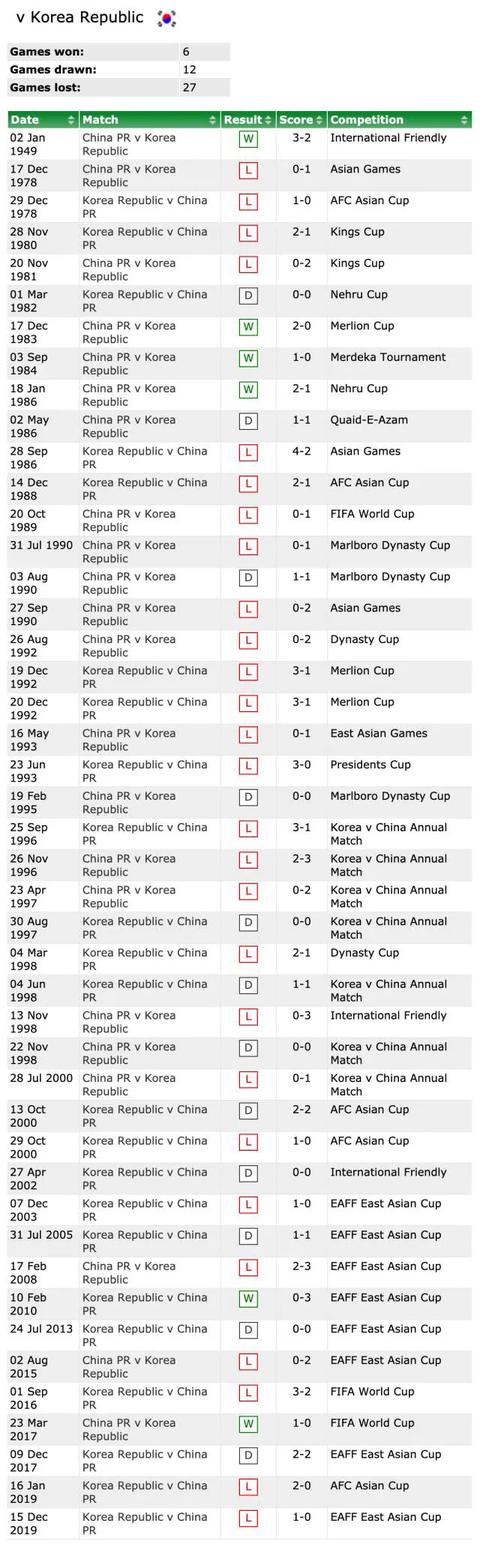 v Korea Republic

| Games won: | 6 |
|---|---|
| Games drawn: | 12 |
| Games lost: | 27 |

| Date | Match | Result | Score | Competition |
|---|---|---|---|---|
| 02 Jan 1949 | China PR v Korea Republic | W | 3-2 | International Friendly |
| 17 Dec 1978 | China PR v Korea Republic | L | 0-1 | Asian Games |
| 29 Dec 1978 | Korea Republic v China PR | L | 1-0 | AFC Asian Cup |
| 28 Nov 1980 | Korea Republic v China PR | L | 2-1 | Kings Cup |
| 20 Nov 1981 | China PR v Korea Republic | L | 0-2 | Kings Cup |
| 01 Mar 1982 | Korea Republic v China PR | D | 0-0 | Nehru Cup |
| 17 Dec 1983 | China PR v Korea Republic | W | 2-0 | Merlion Cup |
| 03 Sep 1984 | China PR v Korea Republic | W | 1-0 | Merdeka Tournament |
| 18 Jan 1986 | China PR v Korea Republic | W | 2-1 | Nehru Cup |
| 02 May 1986 | China PR v Korea Republic | D | 1-1 | Quaid-E-Azam |
| 28 Sep 1986 | Korea Republic v China PR | L | 4-2 | Asian Games |
| 14 Dec 1988 | Korea Republic v China PR | L | 2-1 | AFC Asian Cup |
| 20 Oct 1989 | China PR v Korea Republic | L | 0-1 | FIFA World Cup |
| 31 Jul 1990 | China PR v Korea Republic | L | 0-1 | Marlboro Dynasty Cup |
| 03 Aug 1990 | China PR v Korea Republic | D | 1-1 | Marlboro Dynasty Cup |
| 27 Sep 1990 | China PR v Korea Republic | L | 0-2 | Asian Games |
| 26 Aug 1992 | China PR v Korea Republic | L | 0-2 | Dynasty Cup |
| 19 Dec 1992 | Korea Republic v China PR | L | 3-1 | Merlion Cup |
| 20 Dec 1992 | Korea Republic v China PR | L | 3-1 | Merlion Cup |
| 16 May 1993 | China PR v Korea Republic | L | 0-1 | East Asian Games |
| 23 Jun 1993 | Korea Republic v China PR | L | 3-0 | Presidents Cup |
| 19 Feb 1995 | China PR v Korea Republic | D | 0-0 | Marlboro Dynasty Cup |
| 25 Sep 1996 | Korea Republic v China PR | L | 3-1 | Korea v China Annual Match |
| 26 Nov 1996 | China PR v Korea Republic | L | 2-3 | Korea v China Annual Match |
| 23 Apr 1997 | China PR v Korea Republic | L | 0-2 | Korea v China Annual Match |
| 30 Aug 1997 | Korea Republic v China PR | D | 0-0 | Korea v China Annual Match |
| 04 Mar 1998 | Korea Republic v China PR | L | 2-1 | Dynasty Cup |
| 04 Jun 1998 | Korea Republic v China PR | D | 1-1 | Korea v China Annual Match |
| 13 Nov 1998 | China PR v Korea Republic | L | 0-3 | International Friendly |
| 22 Nov 1998 | China PR v Korea Republic | D | 0-0 | Korea v China Annual Match |
| 28 Jul 2000 | China PR v Korea Republic | L | 0-1 | Korea v China Annual Match |
| 13 Oct 2000 | Korea Republic v China PR | D | 2-2 | AFC Asian Cup |
| 29 Oct 2000 | Korea Republic v China PR | L | 1-0 | AFC Asian Cup |
| 27 Apr 2002 | Korea Republic v China PR | D | 0-0 | International Friendly |
| 07 Dec 2003 | Korea Republic v China PR | L | 1-0 | EAFF East Asian Cup |
| 31 Jul 2005 | Korea Republic v China PR | D | 1-1 | EAFF East Asian Cup |
| 17 Feb 2008 | China PR v Korea Republic | L | 2-3 | EAFF East Asian Cup |
| 10 Feb 2010 | Korea Republic v China PR | W | 0-3 | EAFF East Asian Cup |
| 24 Jul 2013 | Korea Republic v China PR | D | 0-0 | EAFF East Asian Cup |
| 02 Aug 2015 | China PR v Korea Republic | L | 0-2 | EAFF East Asian Cup |
| 01 Sep 2016 | Korea Republic v China PR | L | 3-2 | FIFA World Cup |
| 23 Mar 2017 | China PR v Korea Republic | W | 1-0 | FIFA World Cup |
| 09 Dec 2017 | Korea Republic v China PR | D | 2-2 | EAFF East Asian Cup |
| 16 Jan 2019 | Korea Republic v China PR | L | 2-0 | AFC Asian Cup |
| 15 Dec 2019 | Korea Republic v China PR | L | 1-0 | EAFF East Asian Cup |